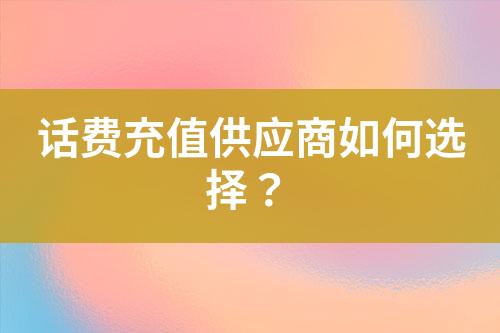 话费充值供应商如何选择？